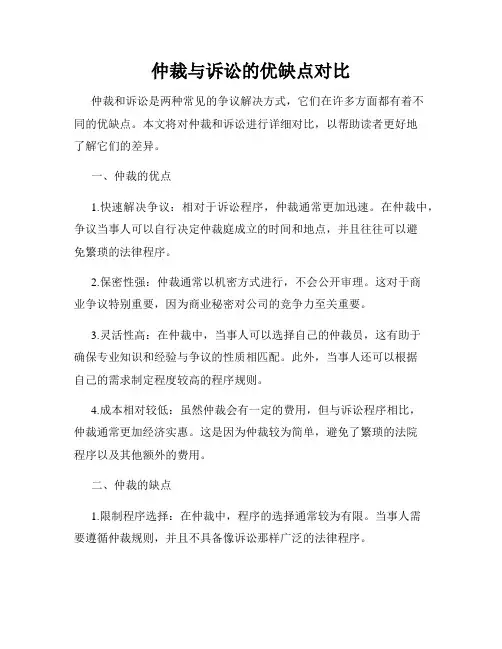 仲裁与诉讼的优缺点对比

仲裁和诉讼是两种常见的争议解决方式，它们在许多方面都有着不同的优缺点。本文将对仲裁和诉讼进行详细对比，以帮助读者更好地了解它们的差异。

一、仲裁的优点

1.快速解决争议：相对于诉讼程序，仲裁通常更加迅速。在仲裁中，争议当事人可以自行决定仲裁庭成立的时间和地点，并且往往可以避免繁琐的法律程序。

2.保密性强：仲裁通常以机密方式进行，不会公开审理。这对于商业争议特别重要，因为商业秘密对公司的竞争力至关重要。

3.灵活性高：在仲裁中，当事人可以选择自己的仲裁员，这有助于确保专业知识和经验与争议的性质相匹配。此外，当事人还可以根据自己的需求制定程度较高的程序规则。

4.成本相对较低：虽然仲裁会有一定的费用，但与诉讼程序相比，仲裁通常更加经济实惠。这是因为仲裁较为简单，避免了繁琐的法院程序以及其他额外的费用。

二、仲裁的缺点

1.限制程序选择：在仲裁中，程序的选择通常较为有限。当事人需要遵循仲裁规则，并且不具备像诉讼那样广泛的法律程序。